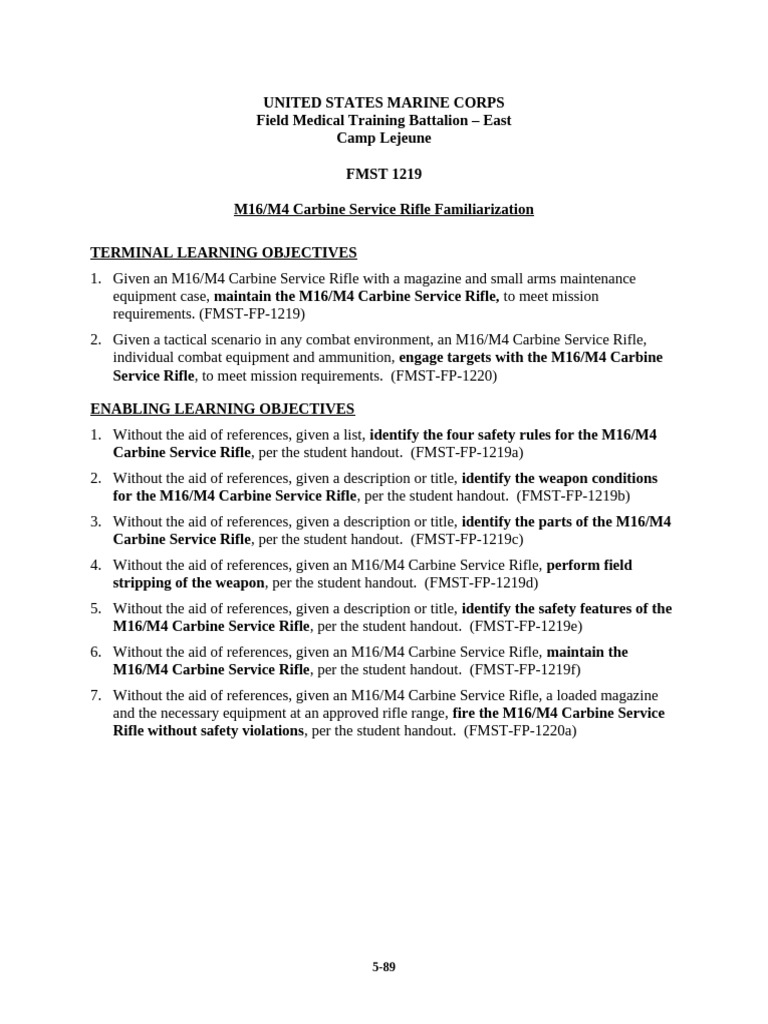 UNITED STATES MARINE CORPS
Field Medical Training Battalion – East
Camp Lejeune

FMST 1219

M16/M4 Carbine Service Rifle Familiarization

TERMINAL LEARNING OBJECTIVES

1. Given an M16/M4 Carbine Service Rifle with a magazine and small arms maintenance equipment case, maintain the M16/M4 Carbine Service Rifle, to meet mission requirements. (FMST-FP-1219)

2. Given a tactical scenario in any combat environment, an M16/M4 Carbine Service Rifle, individual combat equipment and ammunition, engage targets with the M16/M4 Carbine Service Rifle, to meet mission requirements. (FMST-FP-1220)

ENABLING LEARNING OBJECTIVES

1. Without the aid of references, given a list, identify the four safety rules for the M16/M4 Carbine Service Rifle, per the student handout. (FMST-FP-1219a)

2. Without the aid of references, given a description or title, identify the weapon conditions for the M16/M4 Carbine Service Rifle, per the student handout. (FMST-FP-1219b)

3. Without the aid of references, given a description or title, identify the parts of the M16/M4 Carbine Service Rifle, per the student handout. (FMST-FP-1219c)

4. Without the aid of references, given an M16/M4 Carbine Service Rifle, perform field stripping of the weapon, per the student handout. (FMST-FP-1219d)

5. Without the aid of references, given a description or title, identify the safety features of the M16/M4 Carbine Service Rifle, per the student handout. (FMST-FP-1219e)

6. Without the aid of references, given an M16/M4 Carbine Service Rifle, maintain the M16/M4 Carbine Service Rifle, per the student handout. (FMST-FP-1219f)

7. Without the aid of references, given an M16/M4 Carbine Service Rifle, a loaded magazine and the necessary equipment at an approved rifle range, fire the M16/M4 Carbine Service Rifle without safety violations, per the student handout. (FMST-FP-1220a)

5-89